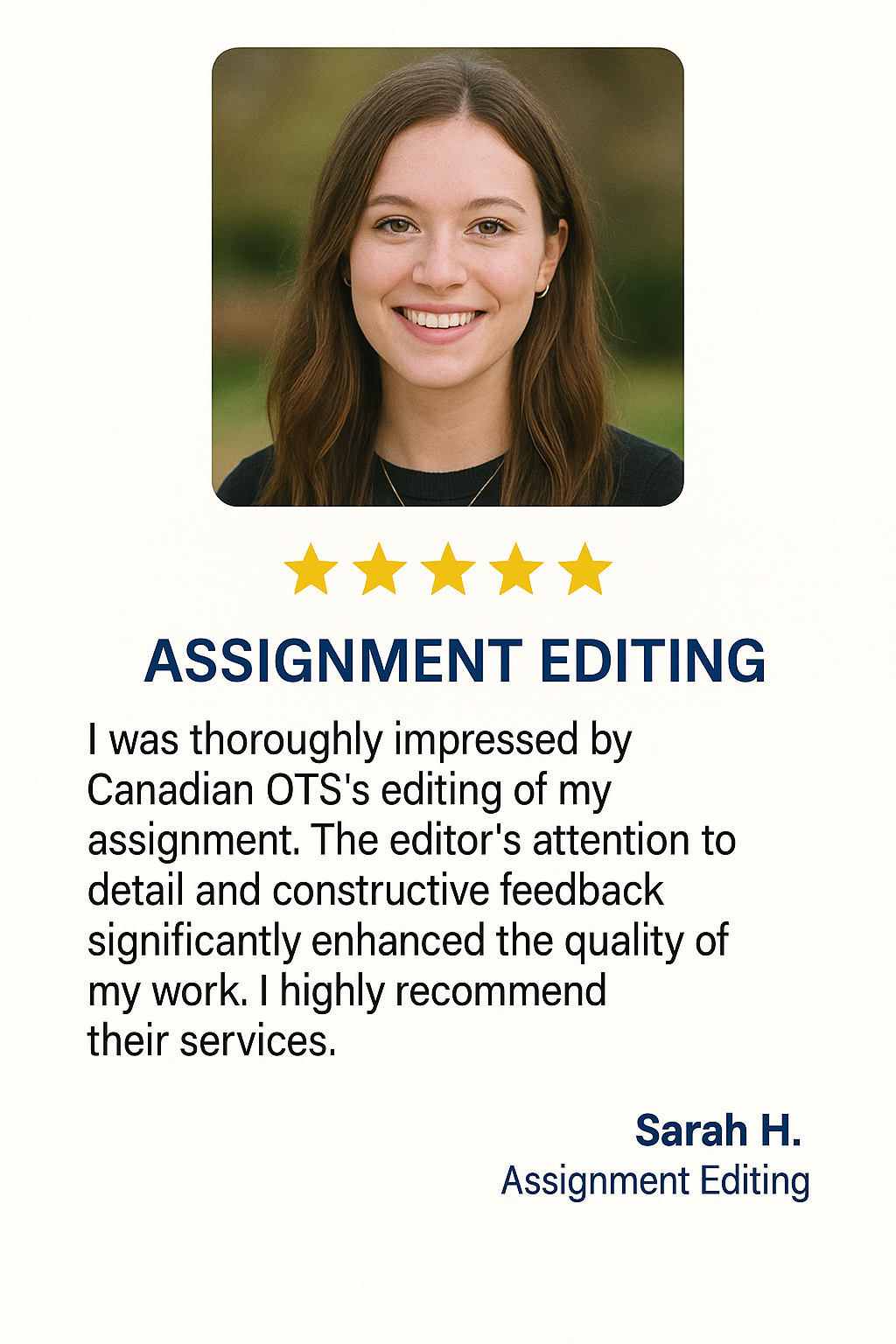 ASSIGNMENT EDITING

I was thoroughly impressed by Canadian OTS's editing of my assignment. The editor's attention to detail and constructive feedback significantly enhanced the quality of my work. I highly recommend their services.

Sarah H.
Assignment Editing